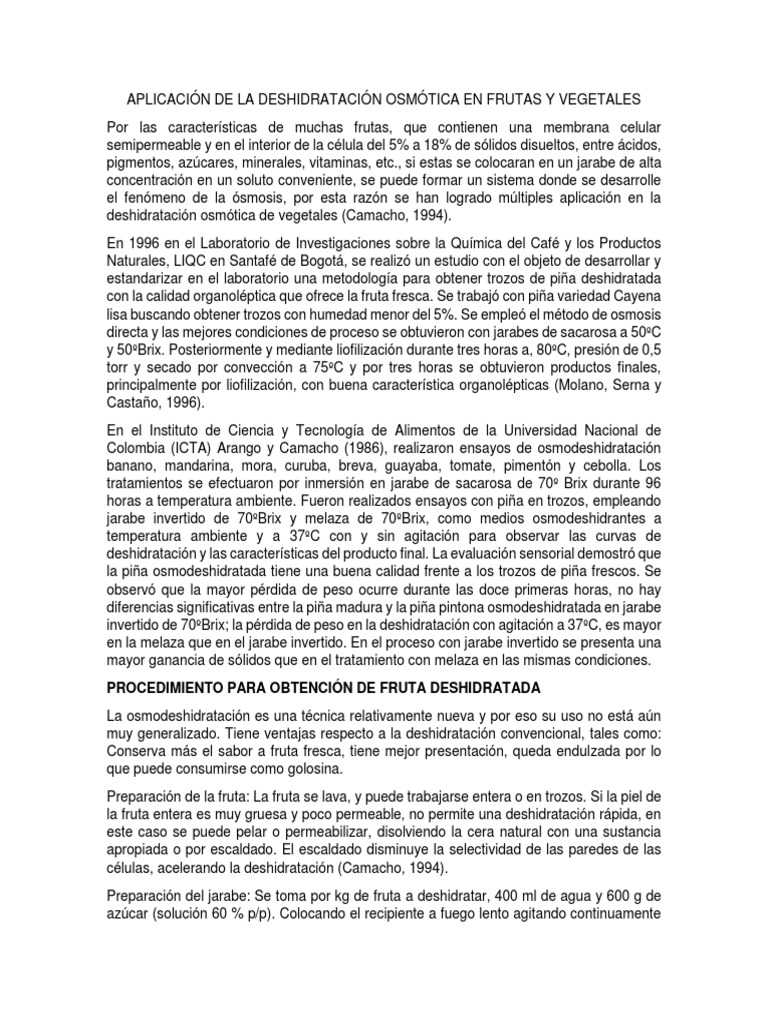 APLICACIÓN DE LA DESHIDRATACIÓN OSMÓTICA EN FRUTAS Y VEGETALES

Por las características de muchas frutas, que contienen una membrana celular semipermeable y en el interior de la célula del 5% a 18% de sólidos disueltos, entre ácidos, pigmentos, azúcares, minerales, vitaminas, etc., si estas se colocaran en un jarabe de alta concentración en un soluto conveniente, se puede formar un sistema donde se desarrolle el fenómeno de la ósmosis, por esta razón se han logrado múltiples aplicación en la deshidratación osmótica de vegetales (Camacho, 1994).

En 1996 en el Laboratorio de Investigaciones sobre la Química del Café y los Productos Naturales, LIQC en Santafé de Bogotá, se realizó un estudio con el objeto de desarrollar y estandarizar en el laboratorio una metodología para obtener trozos de piña deshidratada con la calidad organoléptica que ofrece la fruta fresca. Se trabajó con piña variedad Cayena lisa buscando obtener trozos con humedad menor del 5%. Se empleó el método de osmosis directa y las mejores condiciones de proceso se obtuvieron con jarabes de sacarosa a 50ºC y 50ºBrix. Posteriormente y mediante liofilización durante tres horas a, 80ºC, presión de 0,5 torr y secado por convección a 75ºC y por tres horas se obtuvieron productos finales, principalmente por liofilización, con buena característica organolépticas (Molano, Serna y Castaño, 1996).

En el Instituto de Ciencia y Tecnología de Alimentos de la Universidad Nacional de Colombia (ICTA) Arango y Camacho (1986), realizaron ensayos de osmodeshidratación banano, mandarina, mora, curuba, breva, guayaba, tomate, pimentón y cebolla. Los tratamientos se efectuaron por inmersión en jarabe de sacarosa de 70º Brix durante 96 horas a temperatura ambiente. Fueron realizados ensayos con piña en trozos, empleando jarabe invertido de 70ºBrix y melaza de 70ºBrix, como medios osmodeshidrantes a temperatura ambiente y a 37ºC con y sin agitación para observar las curvas de deshidratación y las características del producto final. La evaluación sensorial demostró que la piña osmodeshidratada tiene una buena calidad frente a los trozos de piña frescos. Se observó que la mayor pérdida de peso ocurre durante las doce primeras horas, no hay diferencias significativas entre la piña madura y la piña pintona osmodeshidratada en jarabe invertido de 70ºBrix; la pérdida de peso en la deshidratación con agitación a 37ºC, es mayor en la melaza que en el jarabe invertido. En el proceso con jarabe invertido se presenta una mayor ganancia de sólidos que en el tratamiento con melaza en las mismas condiciones.

PROCEDIMIENTO PARA OBTENCIÓN DE FRUTA DESHIDRATADA

La osmodeshidratación es una técnica relativamente nueva y por eso su uso no está aún muy generalizado. Tiene ventajas respecto a la deshidratación convencional, tales como: Conserva más el sabor a fruta fresca, tiene mejor presentación, queda endulzada por lo que puede consumirse como golosina.

Preparación de la fruta: La fruta se lava, y puede trabajarse entera o en trozos. Si la piel de la fruta entera es muy gruesa y poco permeable, no permite una deshidratación rápida, en este caso se puede pelar o permeabilizar, disolviendo la cera natural con una sustancia apropiada o por escaldado. El escaldado disminuye la selectividad de las paredes de las células, acelerando la deshidratación (Camacho, 1994).

Preparación del jarabe: Se toma por kg de fruta a deshidratar, 400 ml de agua y 600 g de azúcar (solución 60 % p/p). Colocando el recipiente a fuego lento agitando continuamente